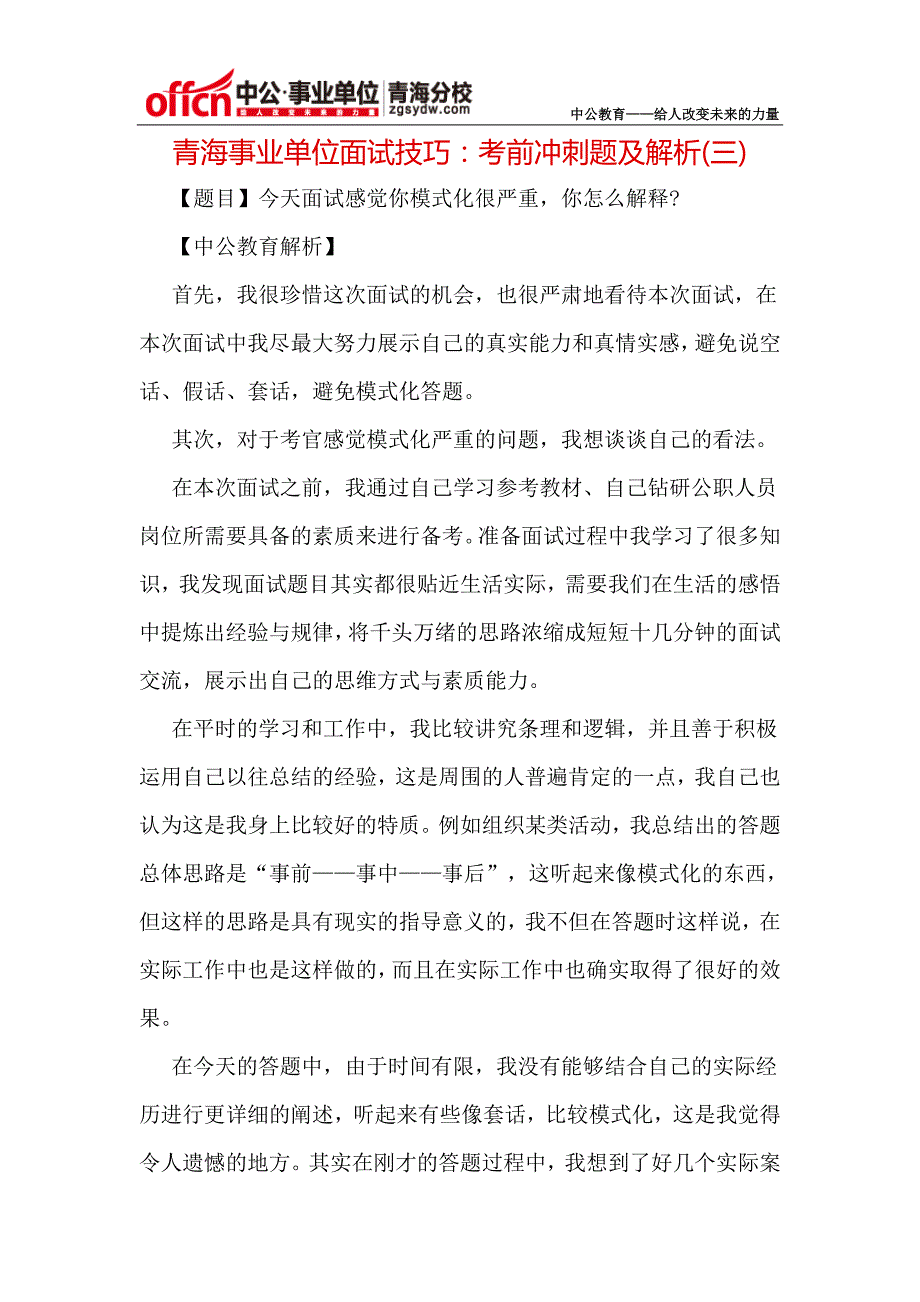 offcn 中公·事业单位 青海分校 给人改变未来的力量 zgsydw.com

中公教育——给人改变未来的力量

青海事业单位面试技巧：考前冲刺题及解析(三)

【题目】今天面试感觉你模式化很严重，你怎么解释?

【中公教育解析】

首先，我很珍惜这次面试的机会，也很严肃地看待本次面试，在本次面试中我尽最大努力展示自己的真实能力和真情实感，避免说空话、假话、套话，避免模式化答题。

其次，对于考官感觉模式化严重的问题，我想谈谈自己的看法。

在本次面试之前，我通过自己学习参考教材、自己钻研公职人员岗位所需要具备的素质来进行备考。准备面试过程中我学习了很多知识，我发现面试题目其实都很贴近生活实际，需要我们在生活的感悟中提炼出经验与规律，将千头万绪的思路浓缩成短短十几分钟的面试交流，展示出自己的思维方式与素质能力。

在平时的学习和工作中，我比较讲究条理和逻辑，并且善于积极运用自己以往总结的经验，这是周围的人普遍肯定的一点，我自己也认为这是我身上比较好的特质。例如组织某类活动，我总结出的答题总体思路是“事前——事中——事后”，这听起来像模式化的东西，但这样的思路是具有现实的指导意义的，我不但在答题时这样说，在实际工作中也是这样做的，而且在实际工作中也确实取得了很好的效果。

在今天的答题中，由于时间有限，我没有能够结合自己的实际经历进行更详细的阐述，听起来有些像套话，比较模式化，这是我觉得令人遗憾的地方。其实在刚才的答题过程中，我想到了好几个实际案